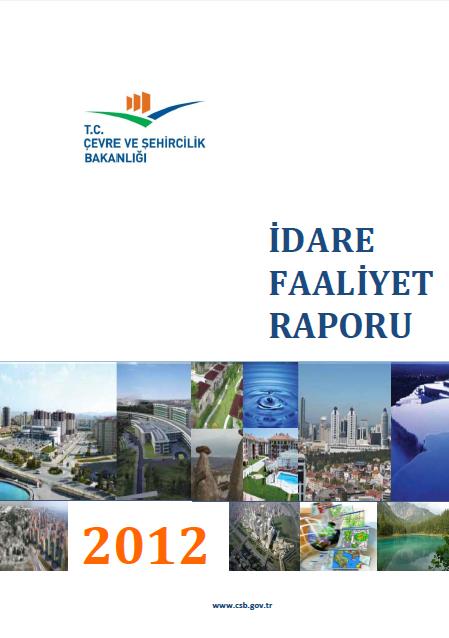 T.C.
ÇEVRE VE ŞEHİRCİLİK
BAKANLIĞI

İDARE
FAALİYET
RAPORU

2012

www.csb.gov.tr